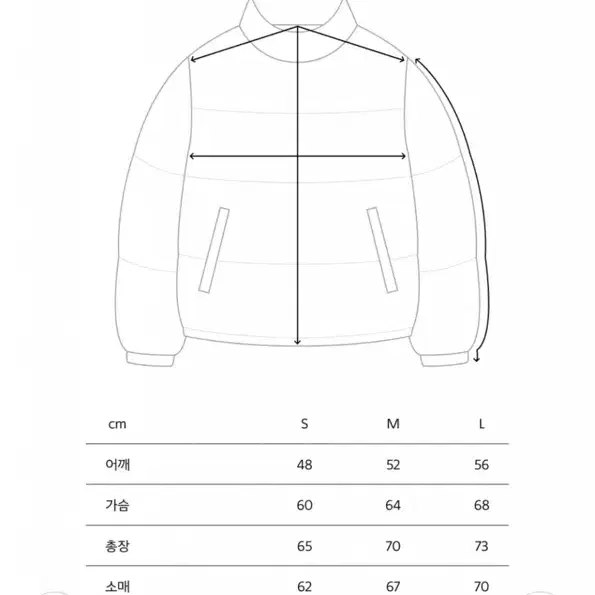 | cm | S | M | L |
|---|---|---|---|
| 어깨 | 48 | 52 | 56 |
| 가슴 | 60 | 64 | 68 |
| 총장 | 65 | 70 | 73 |
| 소매 | 62 | 67 | 70 |